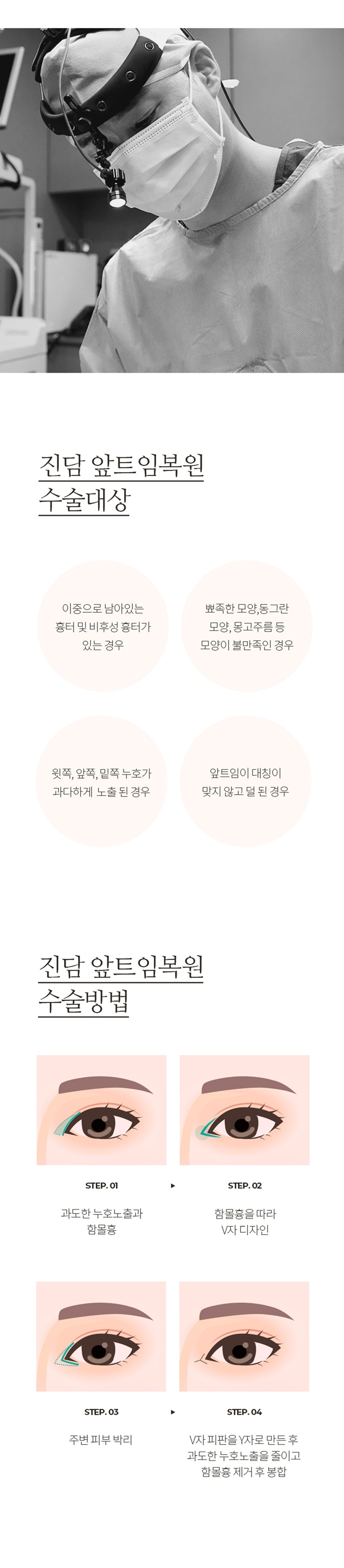 진담 앞트임복원
수술대상

이중으로 남아있는
흉터 및 비후성 흉터가
있는 경우

뾰족한 모양,동그란
모양, 몽고주름 등
모양이 불만족인 경우

윗쪽, 앞쪽, 밑쪽 누호가
과다하게 노출 된 경우

앞트임이 대칭이
맞지 않고 덜 된 경우

진담 앞트임복원
수술방법

STEP. 01
과도한 누호노출과
함몰흉

▸

STEP. 02
함몰흉을 따라
V자 디자인

STEP. 03
주변 피부 박리

▸

STEP. 04
V자 피판을 Y자로 만든 후
과도한 누호노출을 줄이고
함몰흉 제거 후 봉합